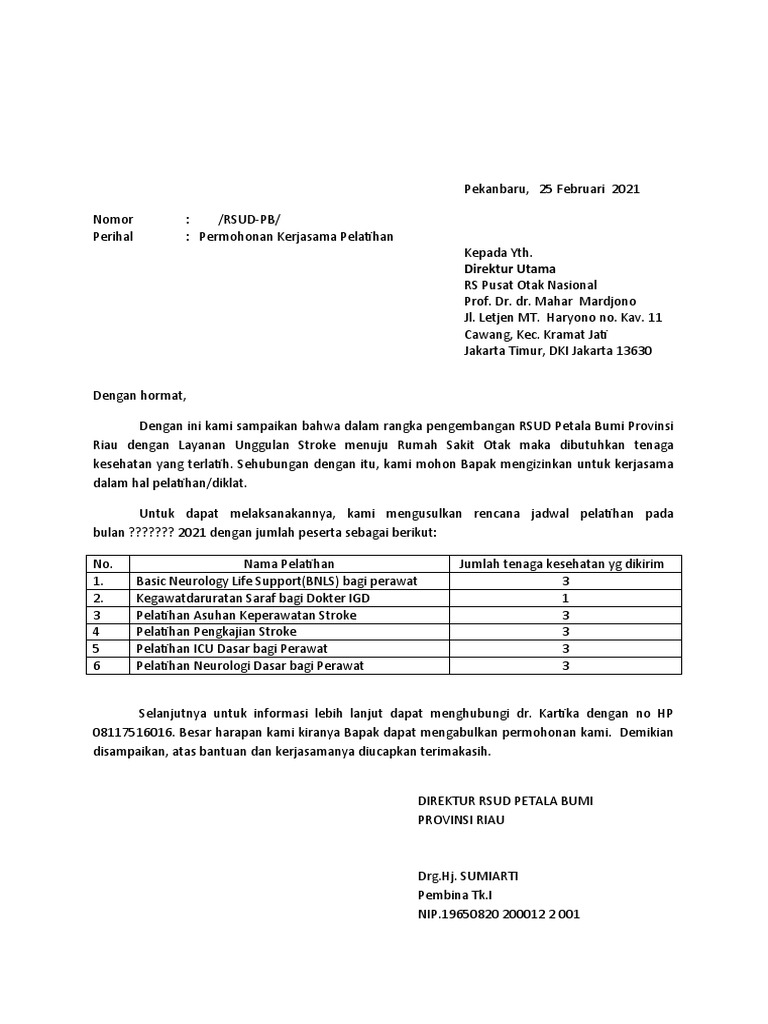 Pekanbaru, 25 Februari 2021

Nomor : /RSUD-PB/
Perihal : Permohonan Kerjasama Pelatihan

Kepada Yth.
Direktur Utama
RS Pusat Otak Nasional
Prof. Dr. dr. Mahar Mardjono
Jl. Letjen MT. Haryono no. Kav. 11
Cawang, Kec. Kramat Jati
Jakarta Timur, DKI Jakarta 13630

Dengan hormat,

Dengan ini kami sampaikan bahwa dalam rangka pengembangan RSUD Petala Bumi Provinsi Riau dengan Layanan Unggulan Stroke menuju Rumah Sakit Otak maka dibutuhkan tenaga kesehatan yang terlatih. Sehubungan dengan itu, kami mohon Bapak mengizinkan untuk kerjasama dalam hal pelatihan/diklat.

Untuk dapat melaksanakannya, kami mengusulkan rencana jadwal pelatihan pada bulan ??????? 2021 dengan jumlah peserta sebagai berikut:

| No. | Nama Pelatihan | Jumlah tenaga kesehatan yg dikirim |
|---|---|---|
| 1. | Basic Neurology Life Support(BNLS) bagi perawat | 3 |
| 2. | Kegawatdaruratan Saraf bagi Dokter IGD | 1 |
| 3 | Pelatihan Asuhan Keperawatan Stroke | 3 |
| 4 | Pelatihan Pengkajian Stroke | 3 |
| 5 | Pelatihan ICU Dasar bagi Perawat | 3 |
| 6 | Pelatihan Neurologi Dasar bagi Perawat | 3 |

Selanjutnya untuk informasi lebih lanjut dapat menghubungi dr. Kartika dengan no HP 08117516016. Besar harapan kami kiranya Bapak dapat mengabulkan permohonan kami. Demikian disampaikan, atas bantuan dan kerjasamanya diucapkan terimakasih.

DIREKTUR RSUD PETALA BUMI
PROVINSI RIAU

Drg.Hj. SUMIARTI
Pembina Tk.I
NIP.19650820 200012 2 001